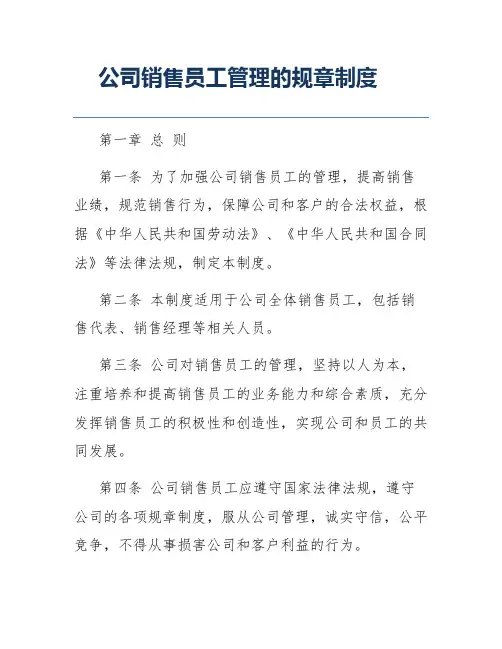 公司销售员工管理的规章制度

第一章 总 则

第一条 为了加强公司销售员工的管理，提高销售业绩，规范销售行为，保障公司和客户的合法权益，根据《中华人民共和国劳动法》、《中华人民共和国合同法》等法律法规，制定本制度。

第二条 本制度适用于公司全体销售员工，包括销售代表、销售经理等相关人员。

第三条 公司对销售员工的管理，坚持以人为本，注重培养和提高销售员工的业务能力和综合素质，充分发挥销售员工的积极性和创造性，实现公司和员工的共同发展。

第四条 公司销售员工应遵守国家法律法规，遵守公司的各项规章制度，服从公司管理，诚实守信，公平竞争，不得从事损害公司和客户利益的行为。